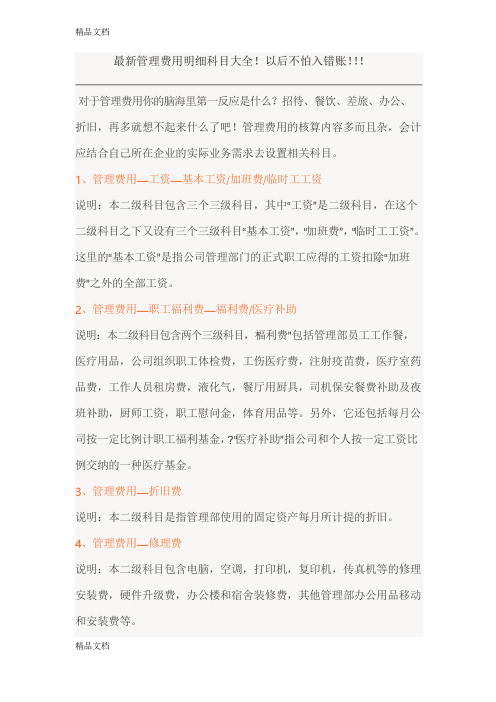 精品文档

最新管理费用明细科目大全！以后不怕入错账!!!

对于管理费用你的脑海里第一反应是什么？招待、餐饮、差旅、办公、折旧，再多就想不起来什么了吧！管理费用的核算内容多而且杂，会计应结合自己所在企业的实际业务需求去设置相关科目。

1、管理费用—工资—基本工资/加班费/临时工工资

说明：本二级科目包含三个三级科目，其中"工资"是二级科目，在这个二级科目之下又设有三个三级科目"基本工资"，"加班费"，"临时工工资"。这里的"基本工资"是指公司管理部门的正式职工应得的工资扣除"加班费"之外的全部工资。

2、管理费用—职工福利费—福利费/医疗补助

说明：本二级科目包含两个三级科目，福利费"包括管理部员工工作餐，医疗用品，公司组织职工体检费，工伤医疗费，注射疫苗费，医疗室药品费，工作人员租房费，液化气，餐厅用厨具，司机保安餐费补助及夜班补助，厨师工资，职工慰问金，体育用品等。另外，它还包括每月公司按一定比例计职工福利基金，?"医疗补助"指公司和个人按一定工资比例交纳的一种医疗基金。

3、管理费用—折旧费

说明：本二级科目是指管理部使用的固定资产每月所计提的折旧。

4、管理费用—修理费

说明：本二级科目包含电脑，空调，打印机，复印机，传真机等的修理安装费，硬件升级费，办公楼和宿舍装修费，其他管理部办公用品移动和安装费等。

精品文档